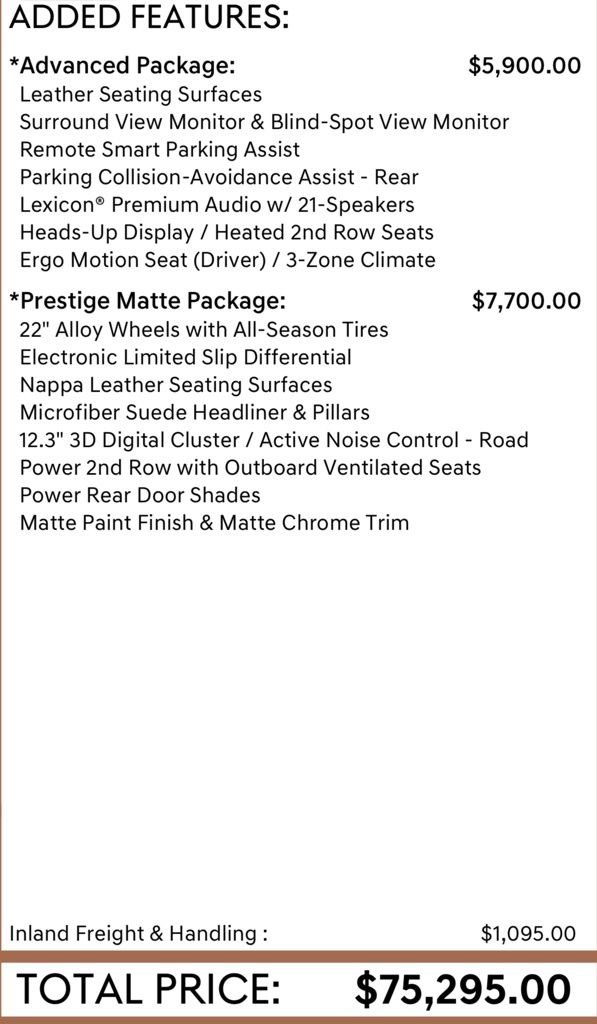 ADDED FEATURES:

*Advanced Package: $5,900.00
Leather Seating Surfaces
Surround View Monitor & Blind-Spot View Monitor
Remote Smart Parking Assist
Parking Collision-Avoidance Assist - Rear
Lexicon® Premium Audio w/ 21-Speakers
Heads-Up Display / Heated 2nd Row Seats
Ergo Motion Seat (Driver) / 3-Zone Climate

*Prestige Matte Package: $7,700.00
22" Alloy Wheels with All-Season Tires
Electronic Limited Slip Differential
Nappa Leather Seating Surfaces
Microfiber Suede Headliner & Pillars
12.3" 3D Digital Cluster / Active Noise Control - Road
Power 2nd Row with Outboard Ventilated Seats
Power Rear Door Shades
Matte Paint Finish & Matte Chrome Trim

Inland Freight & Handling : $1,095.00

TOTAL PRICE: $75,295.00